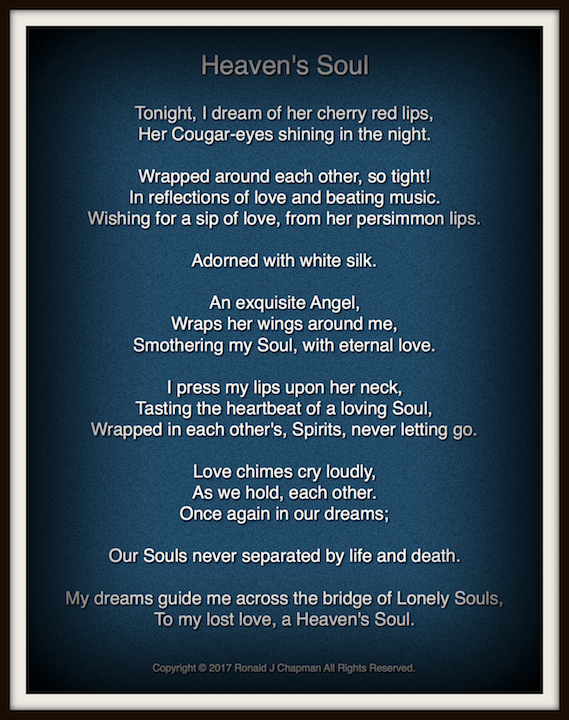 Heaven's Soul

Tonight, I dream of her cherry red lips,
Her Cougar-eyes shining in the night.

Wrapped around each other, so tight!
In reflections of love and beating music.
Wishing for a sip of love, from her persimmon lips.

Adorned with white silk.

An exquisite Angel,
Wraps her wings around me,
Smothering my Soul, with eternal love.

I press my lips upon her neck,
Tasting the heartbeat of a loving Soul,
Wrapped in each other's, Spirits, never letting go.

Love chimes cry loudly,
As we hold, each other.
Once again in our dreams;

Our Souls never separated by life and death.

My dreams guide me across the bridge of Lonely Souls,
To my lost love, a Heaven's Soul.

Copyright © 2017 Ronald J Chapman All Rights Reserved.